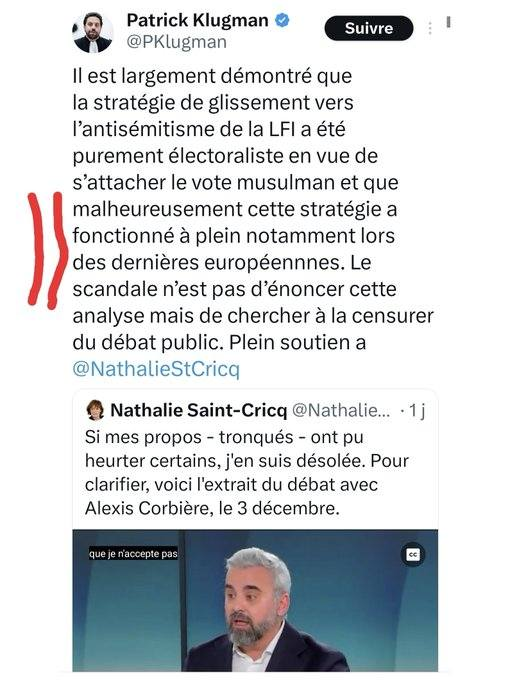 Patrick Klugman
@PKlugman
Suivre

Il est largement démontré que la stratégie de glissement vers l'antisémitisme de la LFI a été purement électoraliste en vue de s'attacher le vote musulman et que malheureusement cette stratégie a fonctionné à plein notamment lors des dernières européennnes. Le scandale n'est pas d'énoncer cette analyse mais de chercher à la censurer du débat public. Plein soutien a @NathalieStCricq

Nathalie Saint-Cricq @Nathalie... · 1 j
Si mes propos - tronqués - ont pu heurter certains, j'en suis désolée. Pour clarifier, voici l'extrait du débat avec Alexis Corbière, le 3 décembre.

que je n'accepte pas
CC